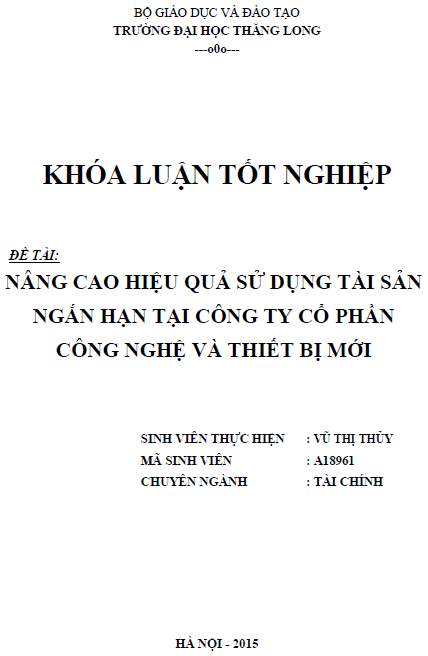 BỘ GIÁO DỤC VÀ ĐÀO TẠO
TRƯỜNG ĐẠI HỌC THĂNG LONG
---o0o---

KHÓA LUẬN TỐT NGHIỆP

ĐỀ TÀI:

NÂNG CAO HIỆU QUẢ SỬ DỤNG TÀI SẢN NGẮN HẠN TẠI CÔNG TY CỔ PHẦN CÔNG NGHỆ VÀ THIẾT BỊ MỚI

SINH VIÊN THỰC HIỆN : VŨ THỊ THỦY
MÃ SINH VIÊN : A18961
CHUYÊN NGÀNH : TÀI CHÍNH

HÀ NỘI - 2015